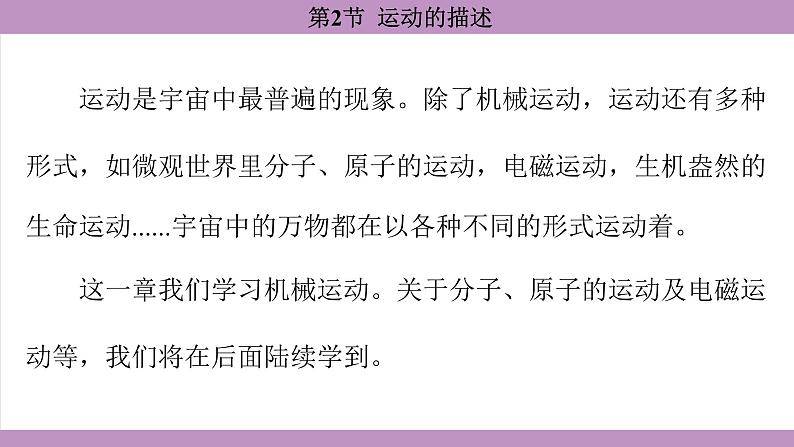 第2节 运动的描述

运动是宇宙中最普遍的现象。除了机械运动，运动还有多种形式，如微观世界里分子、原子的运动，电磁运动，生机盎然的生命运动......宇宙中的万物都在以各种不同的形式运动着。

这一章我们学习机械运动。关于分子、原子的运动及电磁运动等，我们将在后面陆续学到。